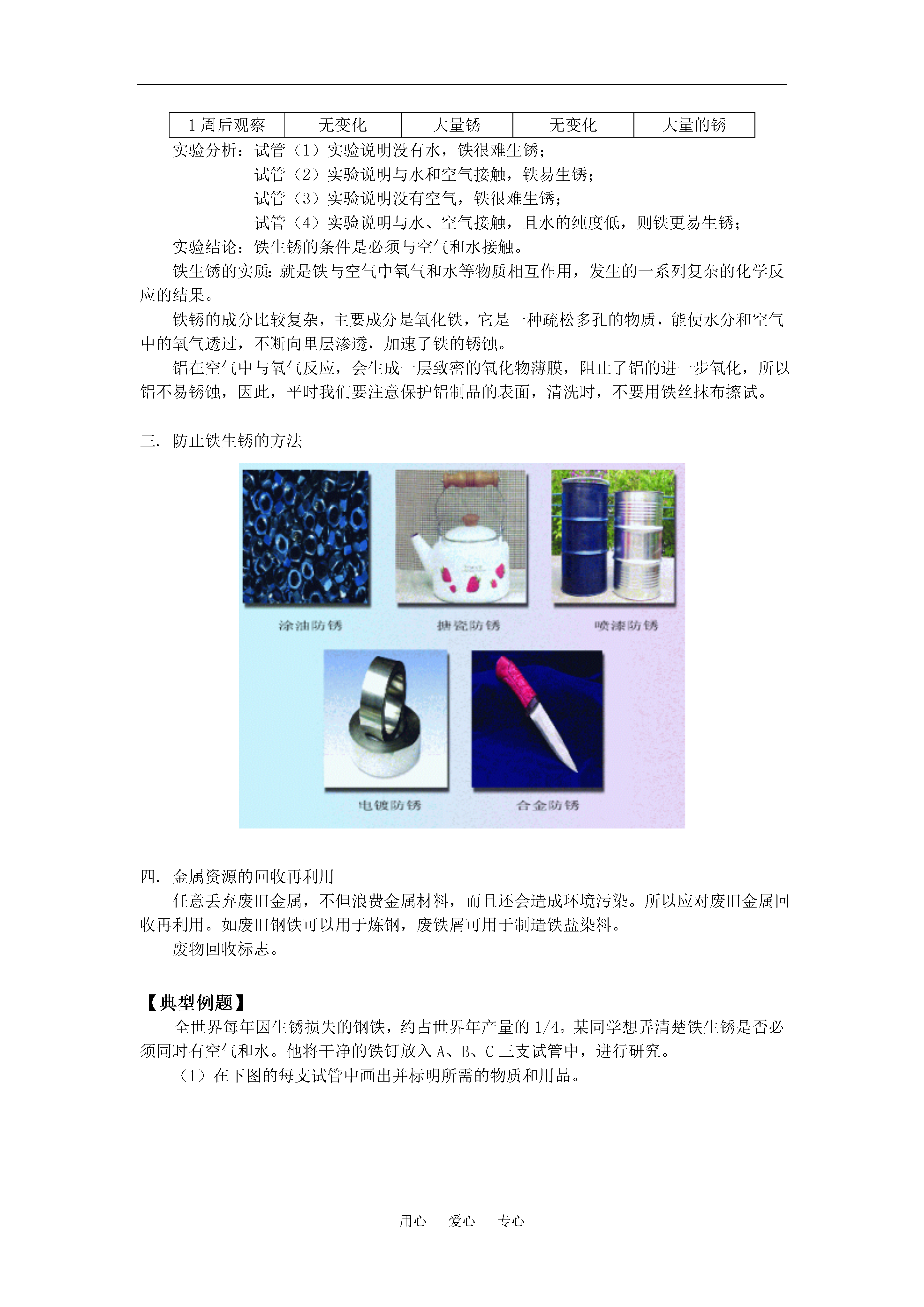 | 1周后观察 | 无变化 | 大量锈 | 无变化 | 大量的锈 |
|---|---|---|---|---|

实验分析：试管（1）实验说明没有水，铁很难生锈；

试管（2）实验说明与水和空气接触，铁易生锈；

试管（3）实验说明没有空气，铁很难生锈；

试管（4）实验说明与水、空气接触，且水的纯度低，则铁更易生锈；

实验结论：铁生锈的条件是必须与空气和水接触。

铁生锈的实质：就是铁与空气中氧气和水等物质相互作用，发生的一系列复杂的化学反应的结果。

铁锈的成分比较复杂，主要成分是氧化铁，它是一种疏松多孔的物质，能使水分和空气中的氧气透过，不断向里层渗透，加速了铁的锈蚀。

铝在空气中与氧气反应，会生成一层致密的氧化物薄膜，阻止了铝的进一步氧化，所以铝不易锈蚀，因此，平时我们要注意保护铝制品的表面，清洗时，不要用铁丝抹布擦试。

三. 防止铁生锈的方法

涂油防锈

搪瓷防锈

喷漆防锈

电镀防锈

合金防锈

四. 金属资源的回收再利用

任意丢弃废旧金属，不但浪费金属材料，而且还会造成环境污染。所以应对废旧金属回收再利用。如废旧钢铁可以用于炼钢，废铁屑可用于制造铁盐染料。

废物回收标志。

【典型例题】

全世界每年因生锈损失的钢铁，约占世界年产量的1/4。某同学想弄清楚铁生锈是否必须同时有空气和水。他将干净的铁钉放入A、B、C三支试管中，进行研究。

（1）在下图的每支试管中画出并标明所需的物质和用品。

用心 爱心 专心